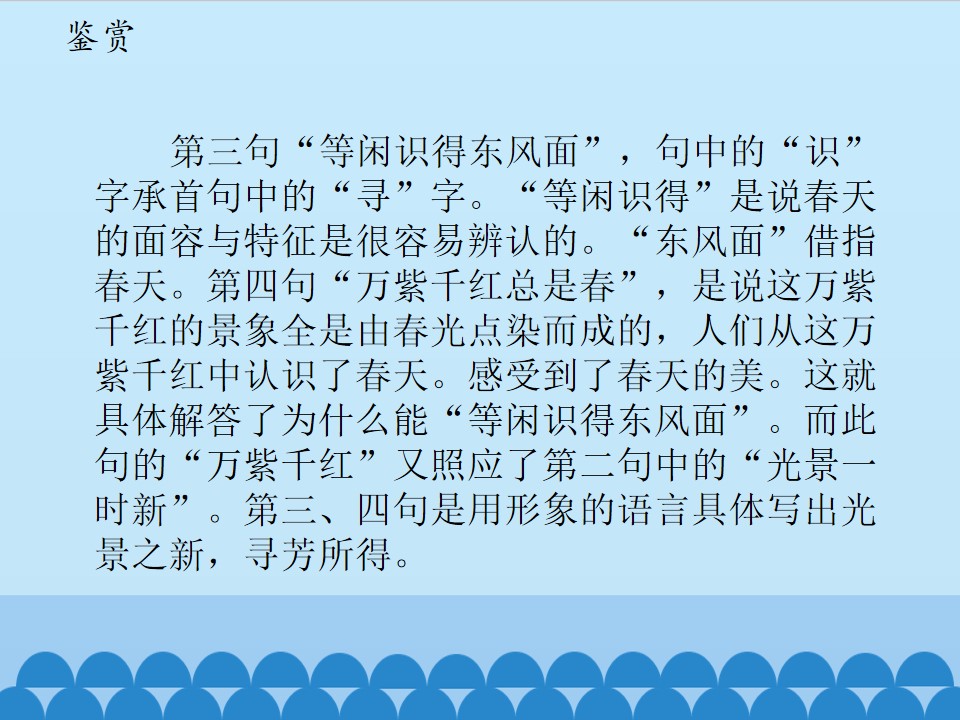 鉴赏

第三句“等闲识得东风面”，句中的“识”字承首句中的“寻”字。“等闲识得”是说春天的面容与特征是很容易辨认的。“东风面”借指春天。第四句“万紫千红总是春”，是说这万紫千红的景象全是由春光点染而成的，人们从这万紫千红中认识了春天。感受到了春天的美。这就具体解答了为什么能“等闲识得东风面”。而此句的“万紫千红”又照应了第二句中的“光景一时新”。第三、四句是用形象的语言具体写出光景之新，寻芳所得。